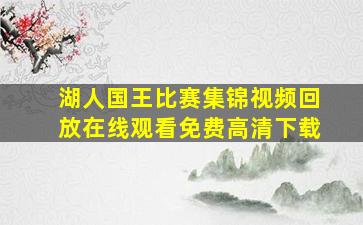 湖人国王比赛集锦视频回放在线观看免费高清下载